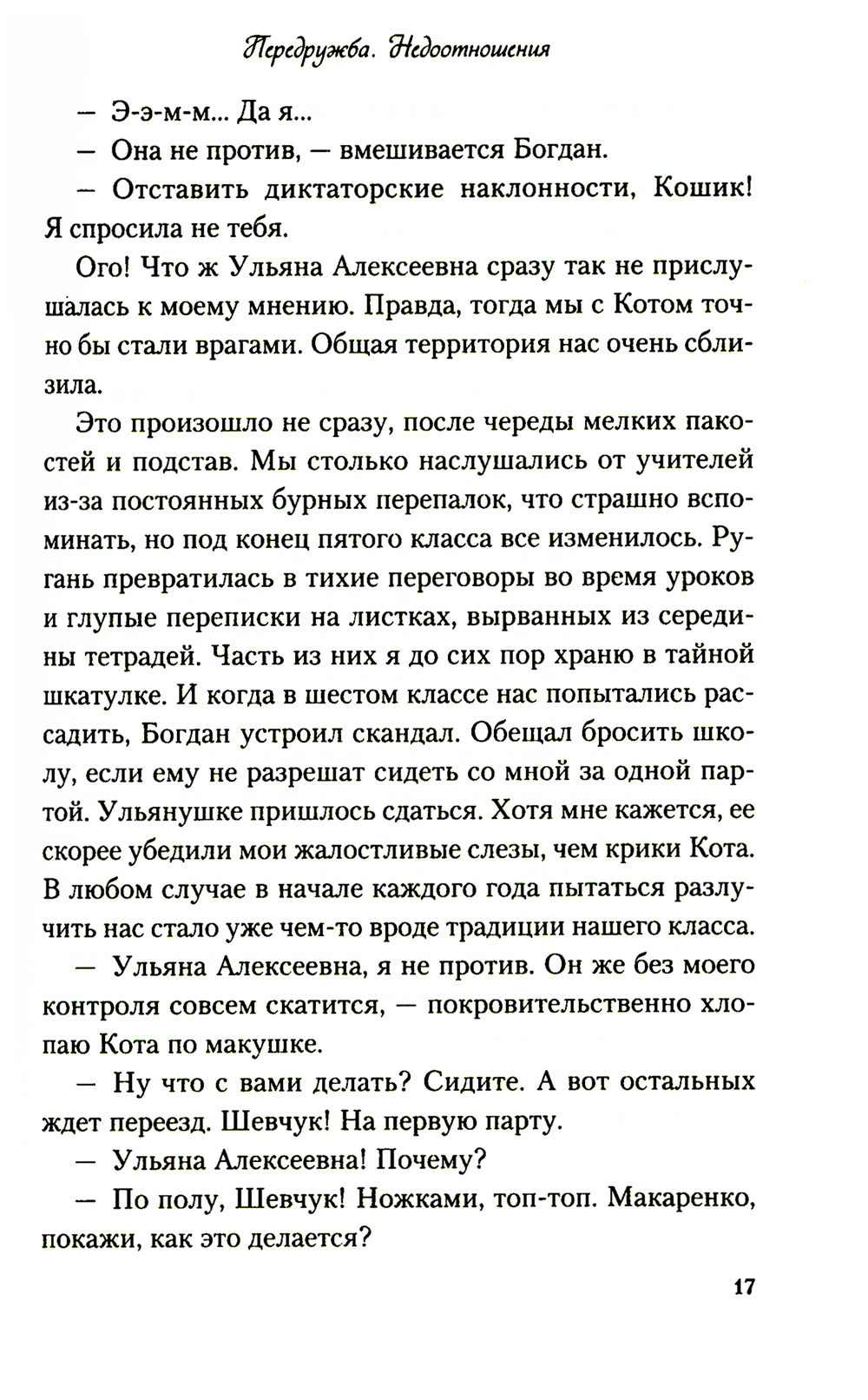 Передружба. Недоотношения

— Э-э-м-м... Да я...

— Она не против, — вмешивается Богдан.

— Отставить диктаторские наклонности, Кошик! Я спросила не тебя.

Ого! Что ж Ульяна Алексеевна сразу так не прислушалась к моему мнению. Правда, тогда мы с Котом точно бы стали врагами. Общая территория нас очень сблизила.

Это произошло не сразу, после череды мелких пакостей и подстав. Мы столько наслушались от учителей из-за постоянных бурных перепалок, что страшно вспоминать, но под конец пятого класса все изменилось. Ругань превратилась в тихие переговоры во время уроков и глупые переписки на листках, вырванных из середины тетрадей. Часть из них я до сих пор храню в тайной шкатулке. И когда в шестом классе нас попытались рассадить, Богдан устроил скандал. Обещал бросить школу, если ему не разрешат сидеть со мной за одной партой. Ульянушке пришлось сдаться. Хотя мне кажется, ее скорее убедили мои жалостливые слезы, чем крики Кота. В любом случае в начале каждого года пытаться разлучить нас стало уже чем-то вроде традиции нашего класса.

— Ульяна Алексеевна, я не против. Он же без моего контроля совсем скатится, — покровительственно хлопаю Кота по макушке.

— Ну что с вами делать? Сидите. А вот остальных ждет переезд. Шевчук! На первую парту.

— Ульяна Алексеевна! Почему?

— По полу, Шевчук! Ножками, топ-топ. Макаренко, покажи, как это делается?

17